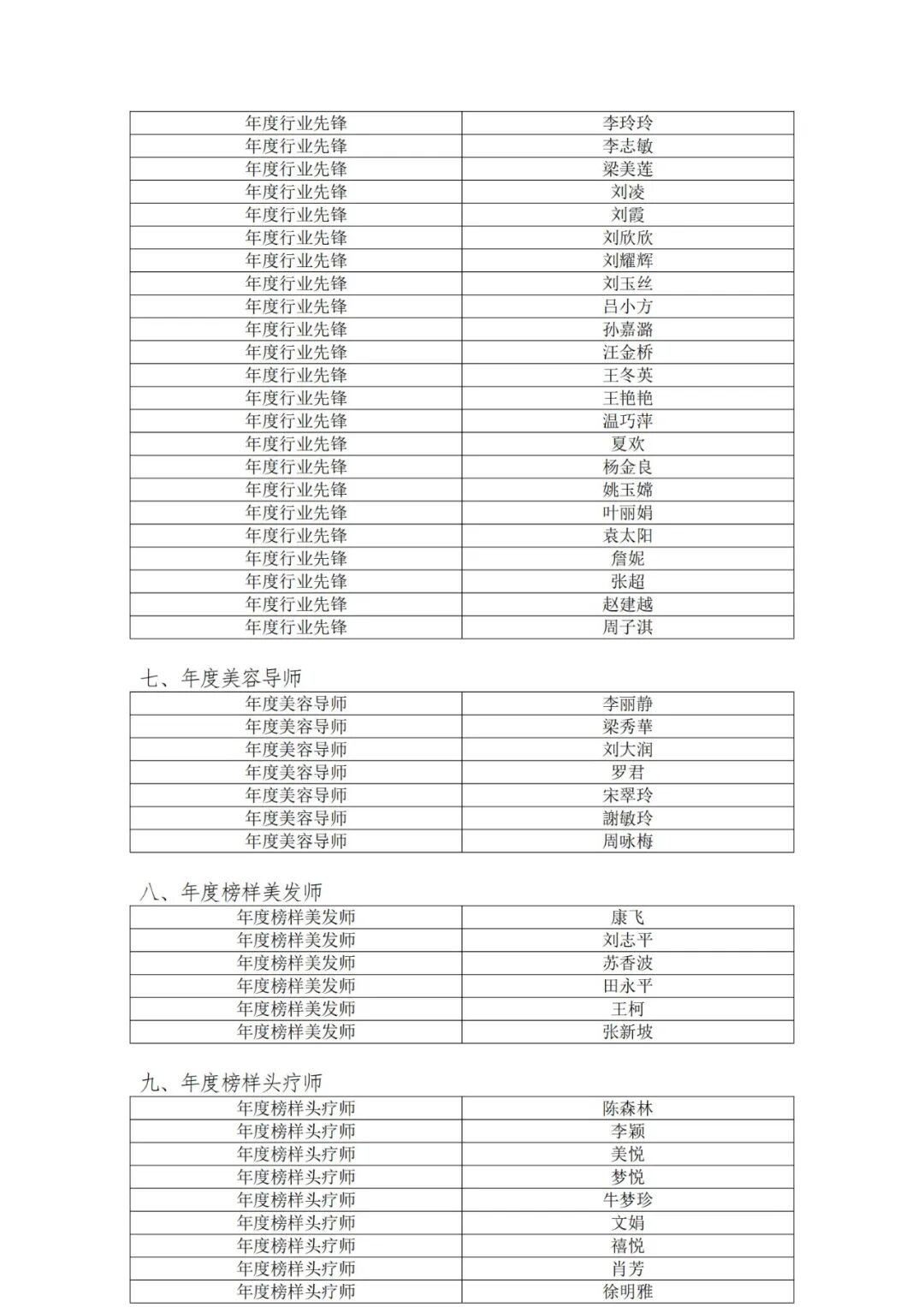 | 年度行业先锋 | 李玲玲 |
|---|---|
| 年度行业先锋 | 李志敏 |
| 年度行业先锋 | 梁美莲 |
| 年度行业先锋 | 刘凌 |
| 年度行业先锋 | 刘霞 |
| 年度行业先锋 | 刘欣欣 |
| 年度行业先锋 | 刘耀辉 |
| 年度行业先锋 | 刘玉丝 |
| 年度行业先锋 | 吕小方 |
| 年度行业先锋 | 孙嘉潞 |
| 年度行业先锋 | 汪金桥 |
| 年度行业先锋 | 王冬英 |
| 年度行业先锋 | 王艳艳 |
| 年度行业先锋 | 温巧萍 |
| 年度行业先锋 | 夏欢 |
| 年度行业先锋 | 杨金良 |
| 年度行业先锋 | 姚玉嫦 |
| 年度行业先锋 | 叶丽娟 |
| 年度行业先锋 | 袁太阳 |
| 年度行业先锋 | 詹妮 |
| 年度行业先锋 | 张超 |
| 年度行业先锋 | 赵建越 |
| 年度行业先锋 | 周子淇 |

七、年度美容导师

| 年度美容导师 | 李丽静 |
|---|---|
| 年度美容导师 | 梁秀華 |
| 年度美容导师 | 刘大润 |
| 年度美容导师 | 罗君 |
| 年度美容导师 | 宋翠玲 |
| 年度美容导师 | 謝敏玲 |
| 年度美容导师 | 周咏梅 |

八、年度榜样美发师

| 年度榜样美发师 | 康飞 |
|---|---|
| 年度榜样美发师 | 刘志平 |
| 年度榜样美发师 | 苏香波 |
| 年度榜样美发师 | 田永平 |
| 年度榜样美发师 | 王柯 |
| 年度榜样美发师 | 张新坡 |

九、年度榜样头疗师

| 年度榜样头疗师 | 陈森林 |
|---|---|
| 年度榜样头疗师 | 李颖 |
| 年度榜样头疗师 | 美悦 |
| 年度榜样头疗师 | 梦悦 |
| 年度榜样头疗师 | 牛梦珍 |
| 年度榜样头疗师 | 文娟 |
| 年度榜样头疗师 | 禧悦 |
| 年度榜样头疗师 | 肖芳 |
| 年度榜样头疗师 | 徐明雅 |